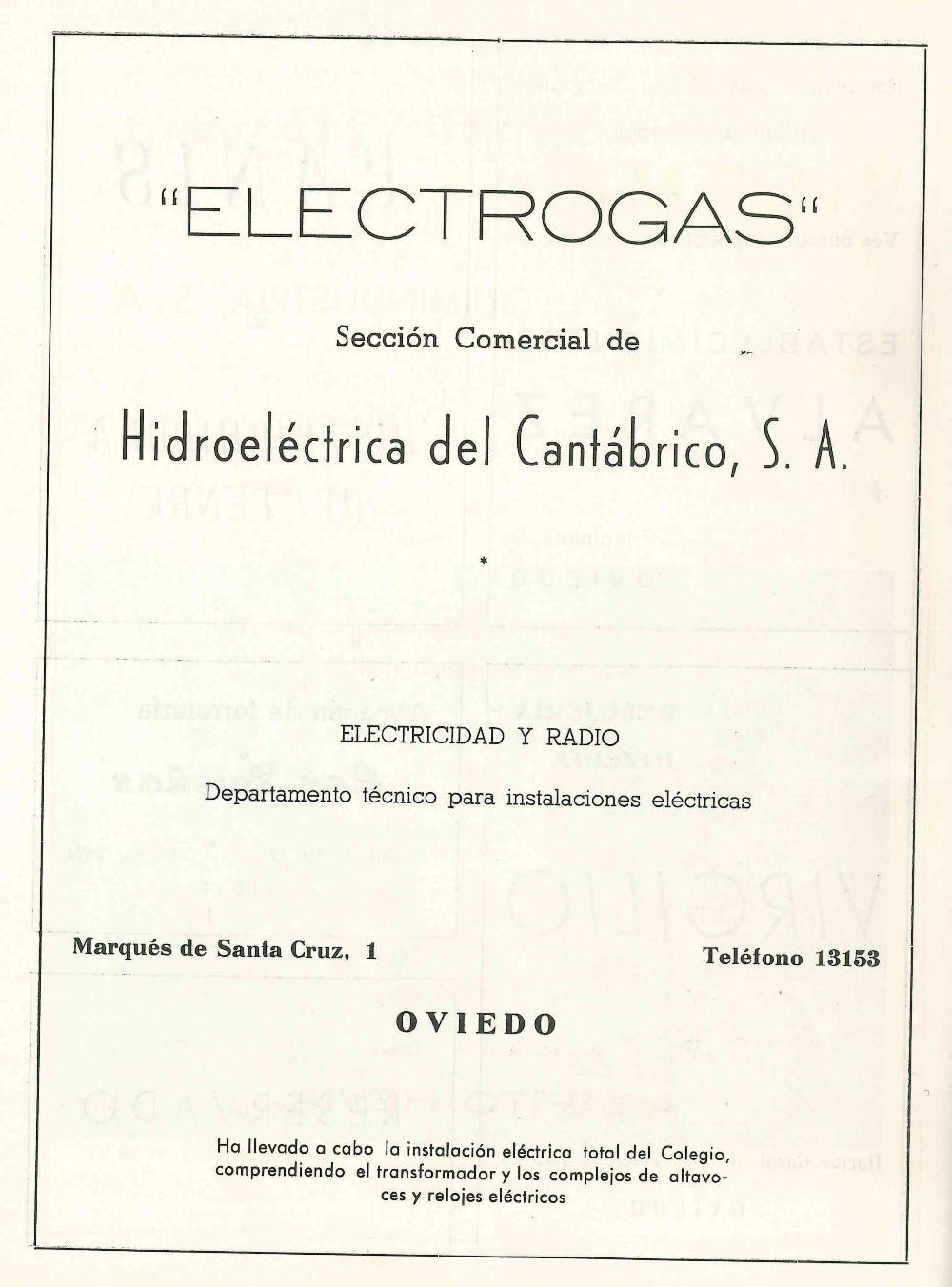 "ELECTROGAS"

Sección Comercial de

Hidroeléctrica del Cantábrico, S. A.

*

ELECTRICIDAD Y RADIO

Departamento técnico para instalaciones eléctricas

Marqués de Santa Cruz, 1

Teléfono 13153

OVIEDO

Ha llevado a cabo la instalación eléctrica total del Colegio, comprendiendo el transformador y los complejos de altavoces y relojes eléctricos